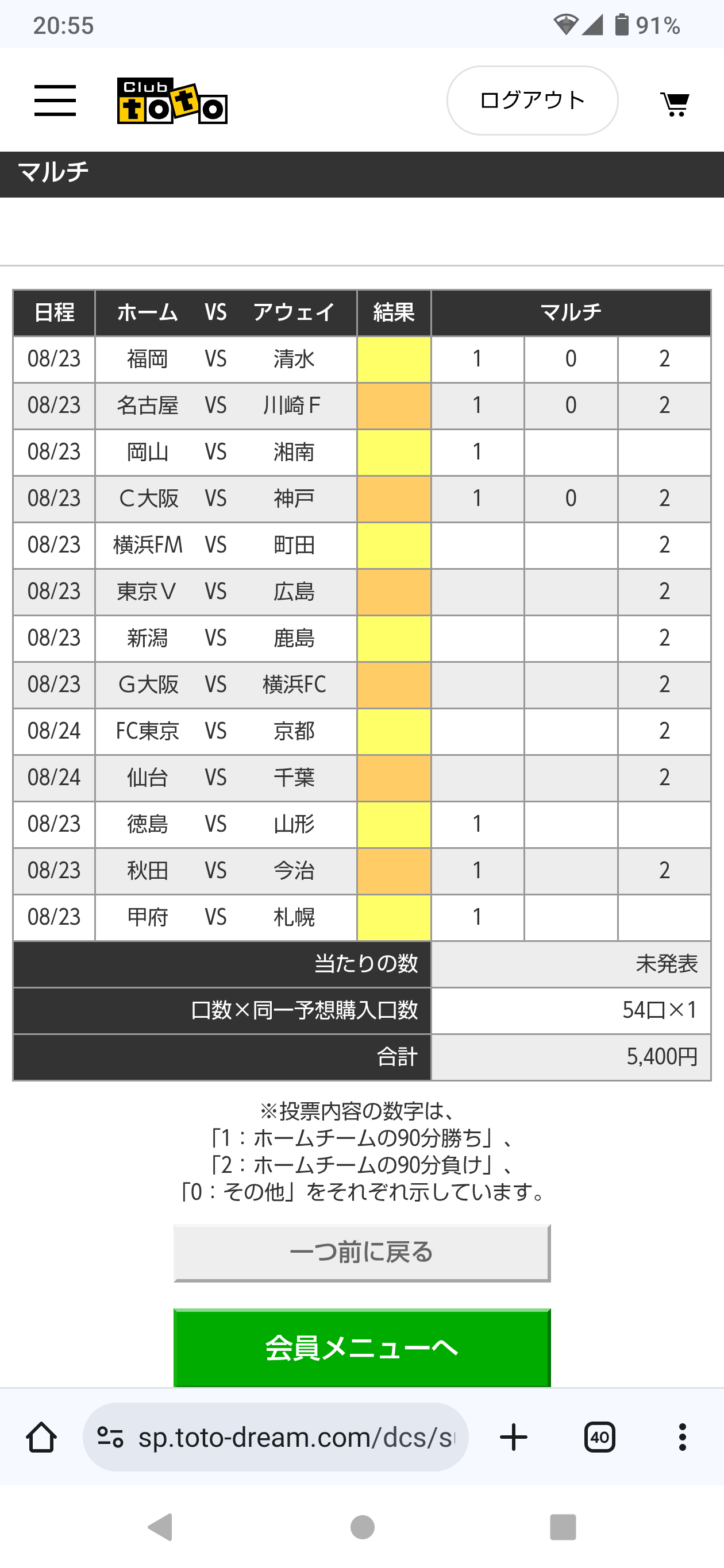 20:55

91%

Club toto

ログアウト

マルチ

| 日程 | ホーム　VS　アウェイ | 結果 | マルチ | | |
|---|---|---|---|---|---|
| 08/23 | 福岡　VS　清水 | | 1 | 0 | 2 |
| 08/23 | 名古屋　VS　川崎Ｆ | | 1 | 0 | 2 |
| 08/23 | 岡山　VS　湘南 | | 1 | | |
| 08/23 | Ｃ大阪　VS　神戸 | | 1 | 0 | 2 |
| 08/23 | 横浜FM　VS　町田 | | | | 2 |
| 08/23 | 東京Ｖ　VS　広島 | | | | 2 |
| 08/23 | 新潟　VS　鹿島 | | | | 2 |
| 08/23 | Ｇ大阪　VS　横浜FC | | | | 2 |
| 08/24 | FC東京　VS　京都 | | | | 2 |
| 08/24 | 仙台　VS　千葉 | | | | 2 |
| 08/23 | 徳島　VS　山形 | | 1 | | |
| 08/23 | 秋田　VS　今治 | | 1 | | 2 |
| 08/23 | 甲府　VS　札幌 | | 1 | | |
| 当たりの数 | | | 未発表 | | |
| 口数×同一予想購入口数 | | | 54口×1 | | |
| 合計 | | | 5,400円 | | |

※投票内容の数字は、
「1：ホームチームの90分勝ち」、
「2：ホームチームの90分負け」、
「0：その他」をそれぞれ示しています。

一つ前に戻る

会員メニューへ

sp.toto-dream.com/dcs/s

40